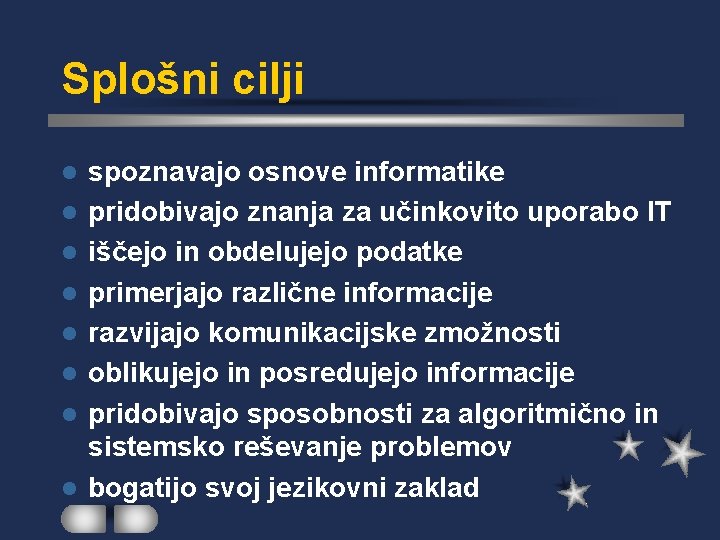 Splošni cilji

- spoznavajo osnove informatike
- pridobivajo znanja za učinkovito uporabo IT
- iščejo in obdelujejo podatke
- primerjajo različne informacije
- razvijajo komunikacijske zmožnosti
- oblikujejo in posredujejo informacije
- pridobivajo sposobnosti za algoritmično in sistemsko reševanje problemov
- bogatijo svoj jezikovni zaklad